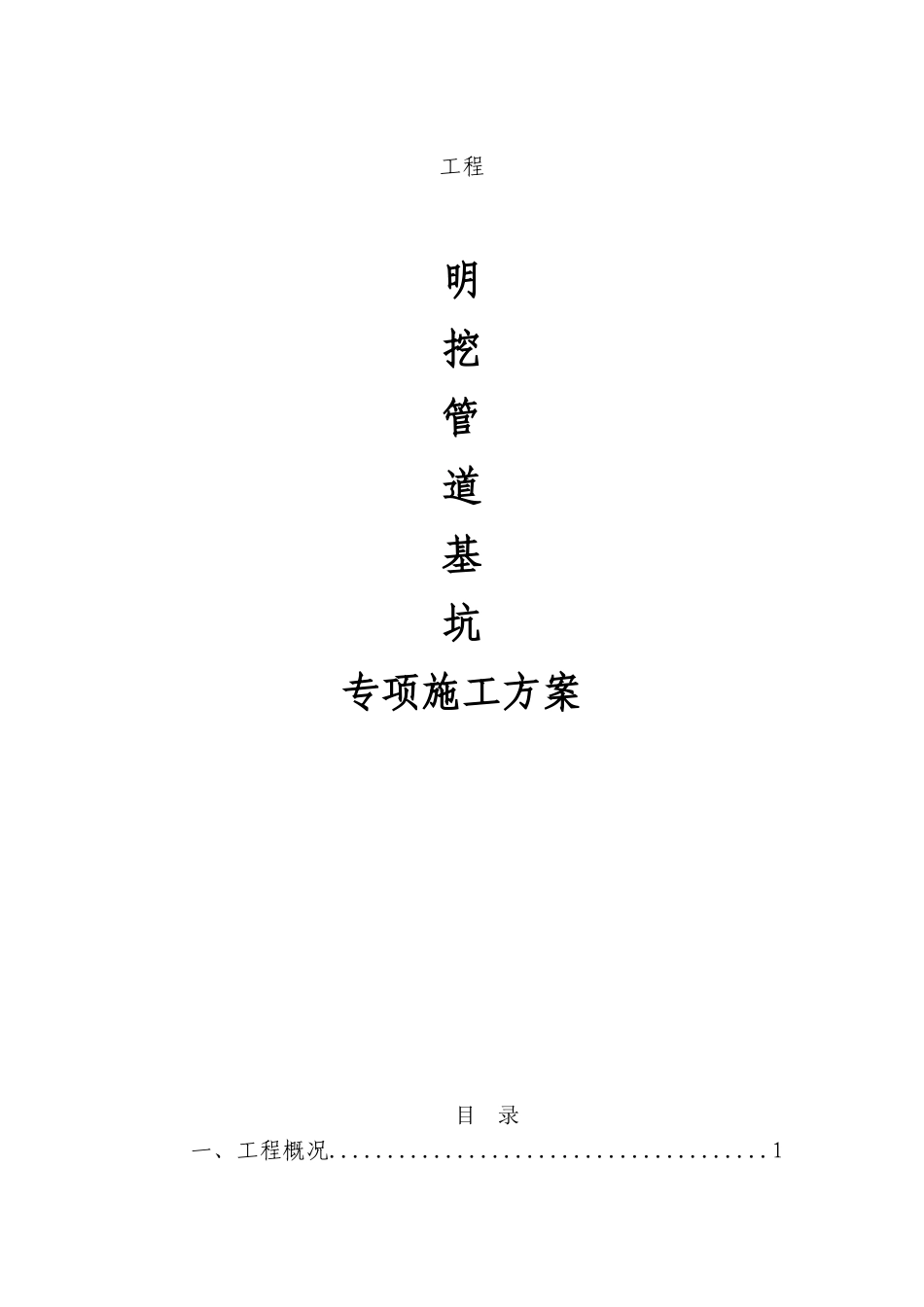 工程

明

挖

管

道

基

坑

专项施工方案

目 录

一、工程概况........................................1